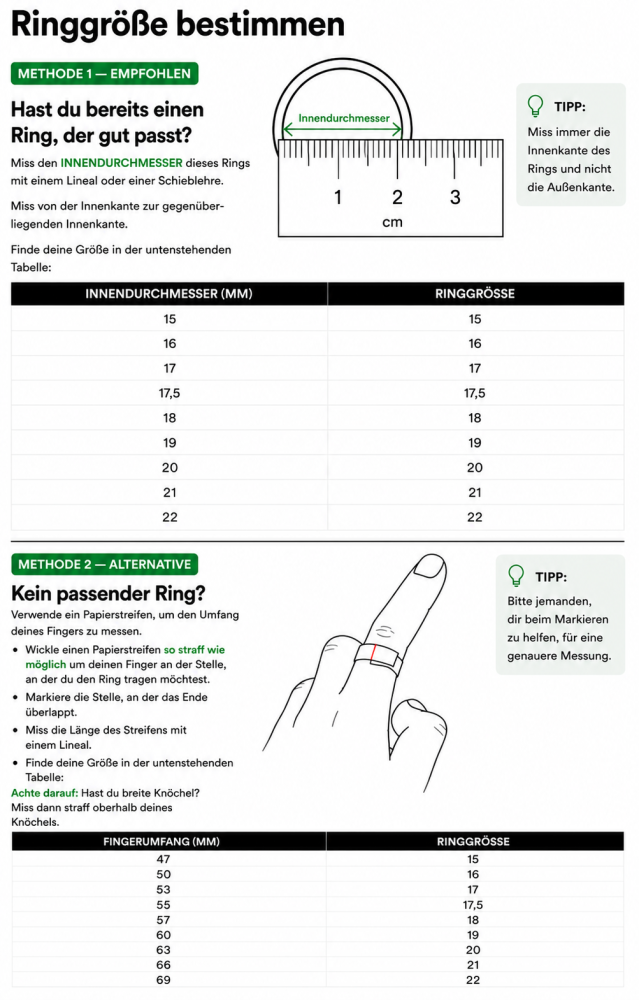 Ringgröße bestimmen

METHODE 1 — EMPFOHLEN

Hast du bereits einen Ring, der gut passt?

Miss den INNENDURCHMESSER dieses Rings mit einem Lineal oder einer Schieblehre.

Miss von der Innenkante zur gegenüberliegenden Innenkante.

Finde deine Größe in der untenstehenden Tabelle:

Innendurchmesser

1 2 3
cm

TIPP:
Miss immer die Innenkante des Rings und nicht die Außenkante.

| INNENDURCHMESSER (MM) | RINGGRÖSSE |
|---|---|
| 15 | 15 |
| 16 | 16 |
| 17 | 17 |
| 17,5 | 17,5 |
| 18 | 18 |
| 19 | 19 |
| 20 | 20 |
| 21 | 21 |
| 22 | 22 |

METHODE 2 — ALTERNATIVE

Kein passender Ring?

Verwende ein Papierstreifen, um den Umfang deines Fingers zu messen.

• Wickle einen Papierstreifen so straff wie möglich um deinen Finger an der Stelle, an der du den Ring tragen möchtest.
• Markiere die Stelle, an der das Ende überlappt.
• Miss die Länge des Streifens mit einem Lineal.
• Finde deine Größe in der untenstehenden Tabelle:

Achte darauf: Hast du breite Knöchel? Miss dann straff oberhalb deines Knöchels.

TIPP:
Bitte jemanden, dir beim Markieren zu helfen, für eine genauere Messung.

| FINGERUMFANG (MM) | RINGGRÖSSE |
|---|---|
| 47 | 15 |
| 50 | 16 |
| 53 | 17 |
| 55 | 17,5 |
| 57 | 18 |
| 60 | 19 |
| 63 | 20 |
| 66 | 21 |
| 69 | 22 |